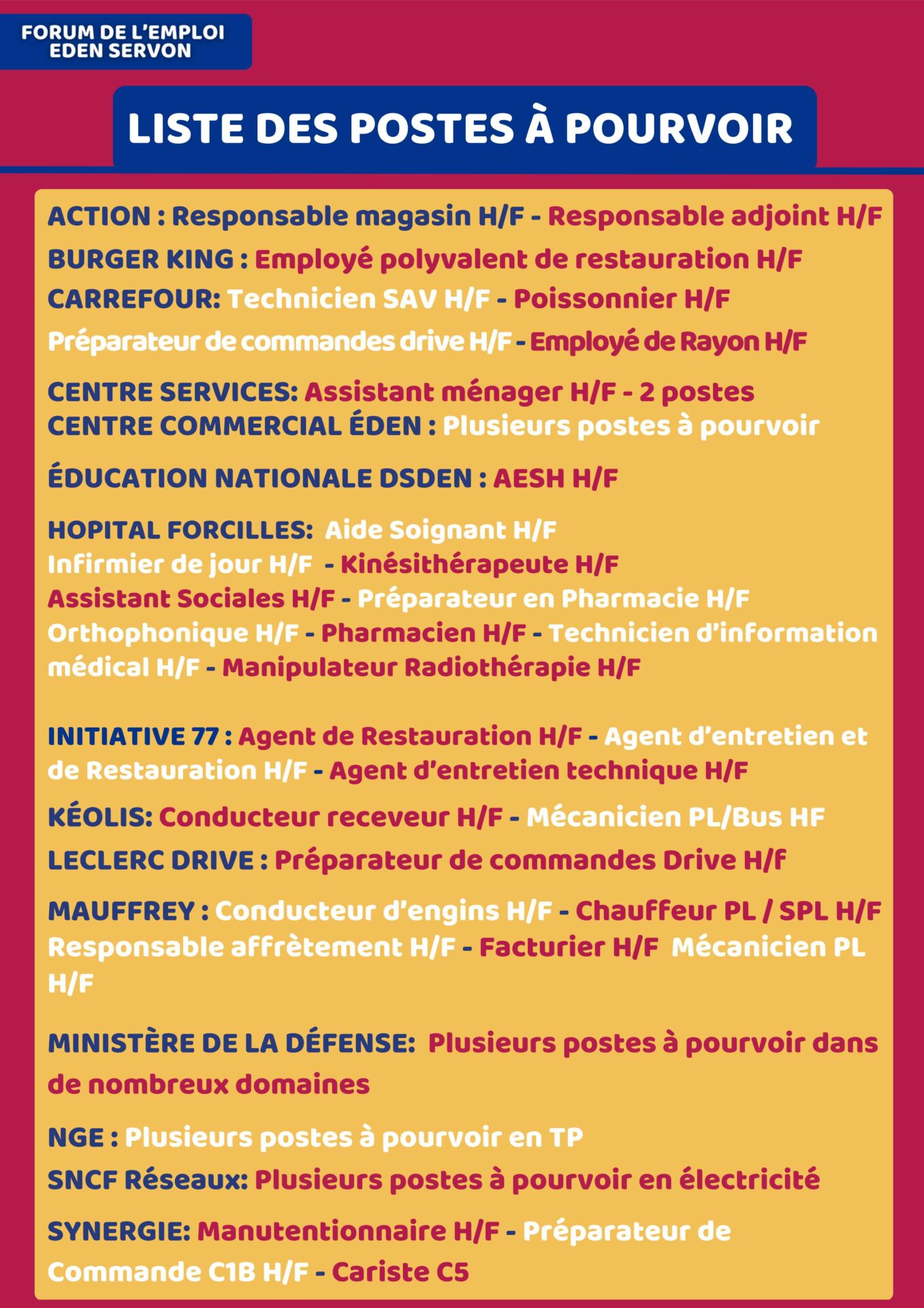 FORUM DE L'EMPLOI
EDEN SERVON

LISTE DES POSTES À POURVOIR

ACTION : Responsable magasin H/F - Responsable adjoint H/F
BURGER KING : Employé polyvalent de restauration H/F
CARREFOUR: Technicien SAV H/F - Poissonnier H/F
Préparateur de commandes drive H/F - Employé de Rayon H/F

CENTRE SERVICES: Assistant ménager H/F - 2 postes
CENTRE COMMERCIAL ÉDEN : Plusieurs postes à pourvoir

ÉDUCATION NATIONALE DSDEN : AESH H/F

HOPITAL FORCILLES: Aide Soignant H/F
Infirmier de jour H/F - Kinésithérapeute H/F
Assistant Sociales H/F - Préparateur en Pharmacie H/F
Orthophonique H/F - Pharmacien H/F - Technicien d'information médical H/F - Manipulateur Radiothérapie H/F

INITIATIVE 77 : Agent de Restauration H/F - Agent d'entretien et de Restauration H/F - Agent d'entretien technique H/F

KÉOLIS: Conducteur receveur H/F - Mécanicien PL/Bus HF
LECLERC DRIVE : Préparateur de commandes Drive H/f

MAUFFREY : Conducteur d'engins H/F - Chauffeur PL / SPL H/F
Responsable affrètement H/F - Facturier H/F Mécanicien PL H/F

MINISTÈRE DE LA DÉFENSE: Plusieurs postes à pourvoir dans de nombreux domaines

NGE : Plusieurs postes à pourvoir en TP
SNCF Réseaux: Plusieurs postes à pourvoir en électricité

SYNERGIE: Manutentionnaire H/F - Préparateur de Commande C1B H/F - Cariste C5